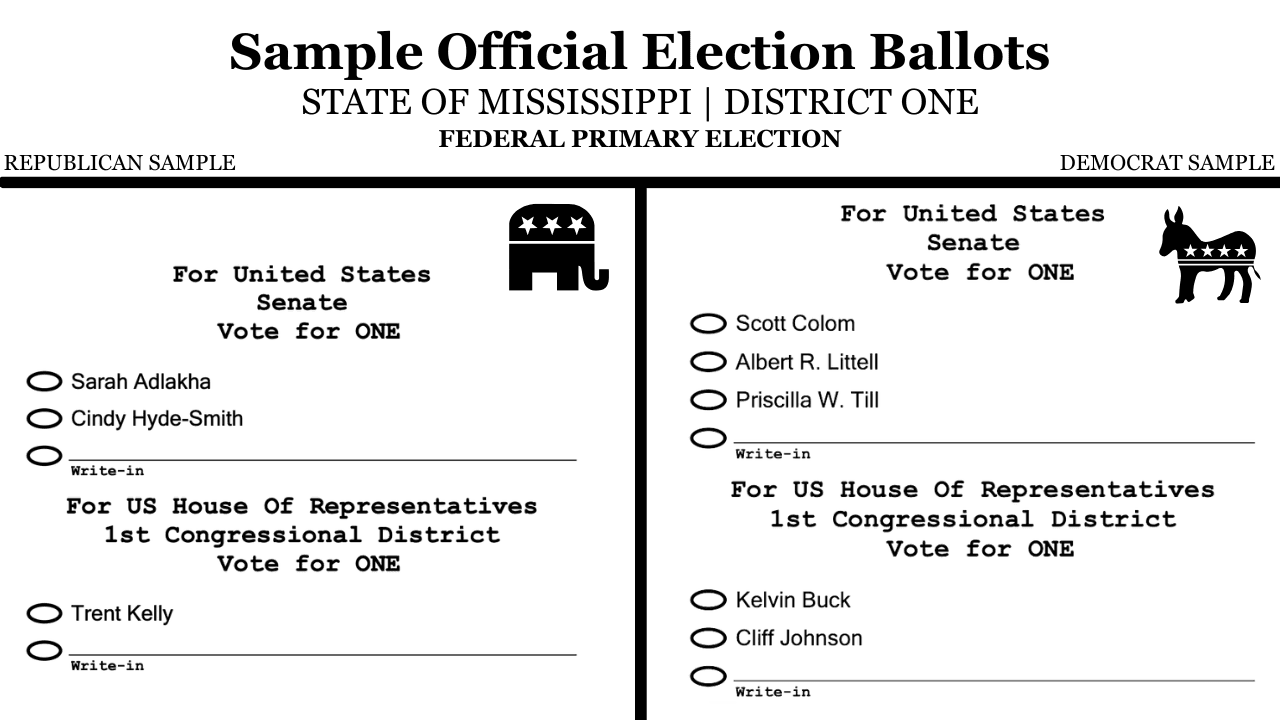 Sample Official Election Ballots
STATE OF MISSISSIPPI | DISTRICT ONE
FEDERAL PRIMARY ELECTION

REPUBLICAN SAMPLE

For United States
Senate
Vote for ONE

Sarah Adlakha
Cindy Hyde-Smith
Write-in

For US House Of Representatives
1st Congressional District
Vote for ONE

Trent Kelly
Write-in

DEMOCRAT SAMPLE

For United States
Senate
Vote for ONE

Scott Colom
Albert R. Littell
Priscilla W. Till
Write-in

For US House Of Representatives
1st Congressional District
Vote for ONE

Kelvin Buck
Cliff Johnson
Write-in